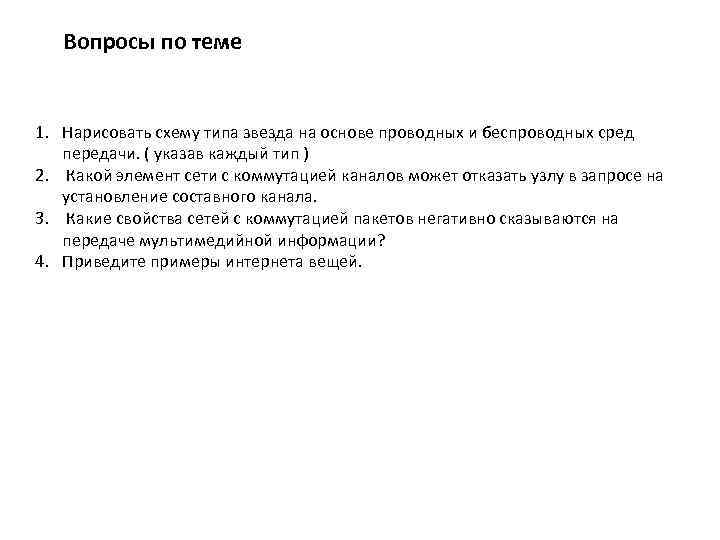 Вопросы по теме

1. Нарисовать схему типа звезда на основе проводных и беспроводных сред передачи. ( указав каждый тип )
2. Какой элемент сети с коммутацией каналов может отказать узлу в запросе на установление составного канала.
3. Какие свойства сетей с коммутацией пакетов негативно сказываются на передаче мультимедийной информации?
4. Приведите примеры интернета вещей.